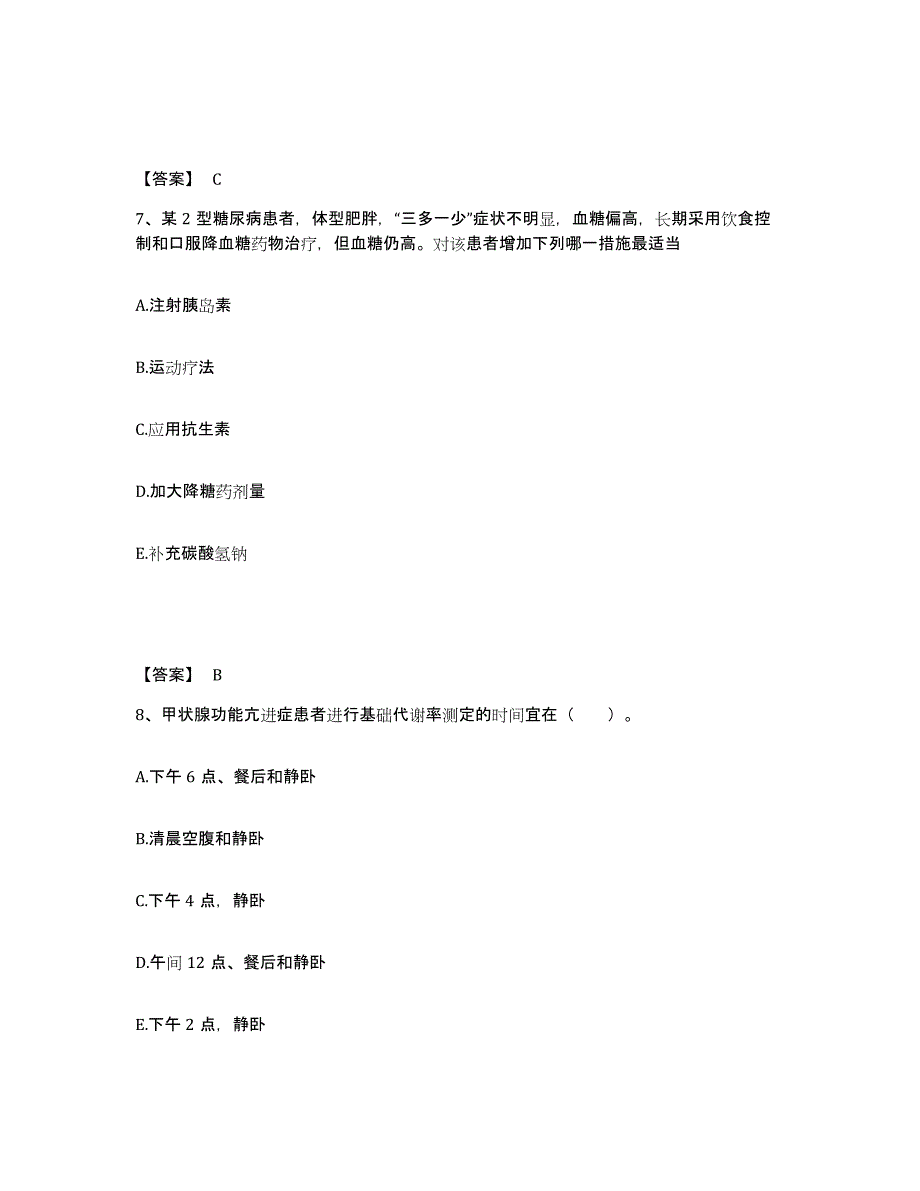 【答案】 C

7、某 2 型糖尿病患者，体型肥胖，“三多一少”症状不明显，血糖偏高，长期采用饮食控制和口服降血糖药物治疗，但血糖仍高。对该患者增加下列哪一措施最适当

A.注射胰岛素

B.运动疗法

C.应用抗生素

D.加大降糖药剂量

E.补充碳酸氢钠

【答案】 B

8、甲状腺功能亢进症患者进行基础代谢率测定的时间宜在（　　）。

A.下午 6 点、餐后和静卧

B.清晨空腹和静卧

C.下午 4 点，静卧

D.午间 12 点、餐后和静卧

E.下午 2 点，静卧